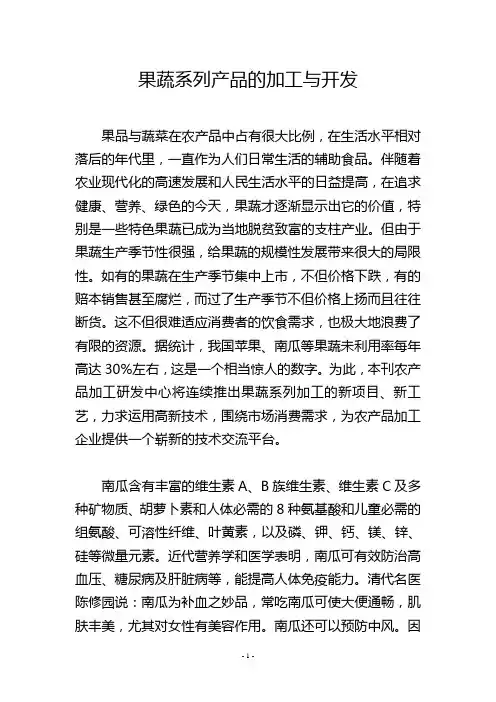 果蔬系列产品的加工与开发

果品与蔬菜在农产品中占有很大比例，在生活水平相对落后的年代里，一直作为人们日常生活的辅助食品。伴随着农业现代化的高速发展和人民生活水平的日益提高，在追求健康、营养、绿色的今天，果蔬才逐渐显示出它的价值，特别是一些特色果蔬已成为当地脱贫致富的支柱产业。但由于果蔬生产季节性很强，给果蔬的规模性发展带来很大的局限性。如有的果蔬在生产季节集中上市，不但价格下跌，有的赔本销售甚至腐烂，而过了生产季节不但价格上扬而且往往断货。这不但很难适应消费者的饮食需求，也极大地浪费了有限的资源。据统计，我国苹果、南瓜等果蔬未利用率每年高达 30%左右，这是一个相当惊人的数字。为此，本刊农产品加工研发中心将连续推出果蔬系列加工的新项目、新工艺，力求运用高新技术，围绕市场消费需求，为农产品加工企业提供一个崭新的技术交流平台。

南瓜含有丰富的维生素 A、B 族维生素、维生素 C 及多种矿物质、胡萝卜素和人体必需的 8 种氨基酸和儿童必需的组氨酸、可溶性纤维、叶黄素，以及磷、钾、钙、镁、锌、硅等微量元素。近代营养学和医学表明，南瓜可有效防治高血压、糖尿病及肝脏病等，能提高人体免疫能力。清代名医陈修园说：南瓜为补血之妙品，常吃南瓜可使大便通畅，肌肤丰美，尤其对女性有美容作用。南瓜还可以预防中风。因

- 1 -